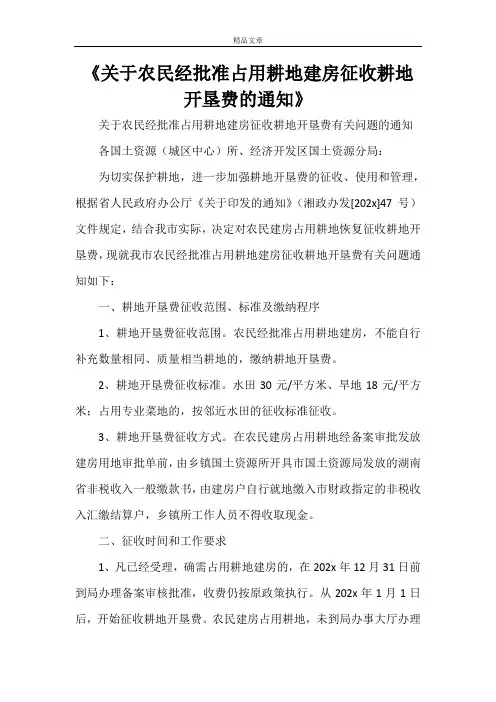 精品文章

《关于农民经批准占用耕地建房征收耕地开垦费的通知》

关于农民经批准占用耕地建房征收耕地开垦费有关问题的通知

各国土资源（城区中心）所、经济开发区国土资源分局：

为切实保护耕地，进一步加强耕地开垦费的征收、使用和管理，根据省人民政府办公厅《关于印发的通知》（湘政办发[202x]47 号）文件规定，结合我市实际，决定对农民建房占用耕地恢复征收耕地开垦费，现就我市农民经批准占用耕地建房征收耕地开垦费有关问题通知如下：

一、耕地开垦费征收范围、标准及缴纳程序

1、耕地开垦费征收范围。农民经批准占用耕地建房，不能自行补充数量相同、质量相当耕地的，缴纳耕地开垦费。

2、耕地开垦费征收标准。水田 30 元/平方米、旱地 18 元/平方米；占用专业菜地的，按邻近水田的征收标准征收。

3、耕地开垦费征收方式。在农民建房占用耕地经备案审批发放建房用地审批单前，由乡镇国土资源所开具市国土资源局发放的湖南省非税收入一般缴款书，由建房户自行就地缴入市财政指定的非税收入汇缴结算户，乡镇所工作人员不得收取现金。

二、征收时间和工作要求

1、凡已经受理，确需占用耕地建房的，在 202x 年 12 月 31 日前到局办理备案审核批准，收费仍按原政策执行。从 202x 年 1 月 1 日后，开始征收耕地开垦费。农民建房占用耕地，未到局办事大厅办理